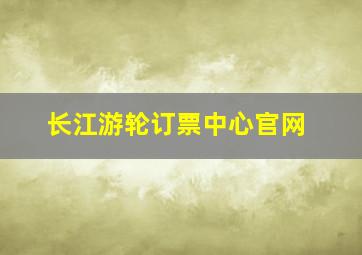 长江游轮订票中心官网